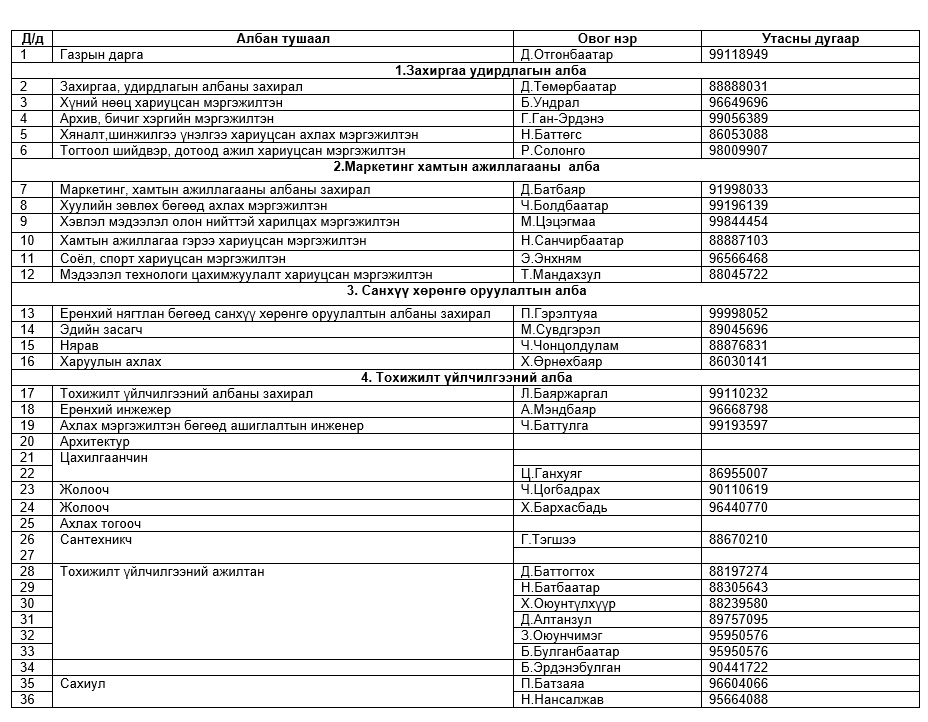 | Д/д | Албан тушаал | Овог нэр | Утасны дугаар |
|---|---|---|---|
| 1 | Газрын дарга | Д.Отгонбаатар | 99118949 |
| | 1.Захиргаа удирдлагын алба | | |
| 2 | Захиргаа, удирдлагын албаны захирал | Д.Төмөрбаатар | 88888031 |
| 3 | Хүний нөөц хариуцсан мэргэжилтэн | Б.Ундрал | 96649696 |
| 4 | Архив, бичиг хэргийн мэргэжилтэн | Г.Ган-Эрдэнэ | 99056389 |
| 5 | Хяналт,шинжилгээ үнэлгээ хариуцсан ахлах мэргэжилтэн | Н.Баттөгс | 86053088 |
| 6 | Тогтоол шийдвэр, дотоод ажил хариуцсан мэргэжилтэн | Р.Солонго | 98009907 |
| | 2.Маркетинг хамтын ажиллагааны алба | | |
| 7 | Маркетинг, хамтын ажиллагааны албаны захирал | Д.Батбаяр | 91998033 |
| 8 | Хуулийн зөвлөх бөгөөд ахлах мэргэжилтэн | Ч.Болдбаатар | 99196139 |
| 9 | Хэвлэл мэдээлэл олон нийттэй харилцах мэргэжилтэн | М.Цэцэгмаа | 99844454 |
| 10 | Хамтын ажиллагаа гэрээ хариуцсан мэргэжилтэн | Н.Санчирбаатар | 88887103 |
| 11 | Соёл, спорт хариуцсан мэргэжилтэн | Э.Энхням | 96566468 |
| 12 | Мэдээлэл технологи цахимжуулалт хариуцсан мэргэжилтэн | Т.Мандахзул | 88045722 |
| | 3. Санхүү хөрөнгө оруулалтын алба | | |
| 13 | Ерөнхий нягтлан бөгөөд санхүү хөрөнгө оруулалтын албаны захирал | П.Гэрэлтуяа | 99998052 |
| 14 | Эдийн засагч | М.Сувдгэрэл | 89045696 |
| 15 | Нярав | Ч.Чонцолдулам | 88876831 |
| 16 | Харуулын ахлах | Х.Өрнөхбаяр | 86030141 |
| | 4. Тохижилт үйлчилгээний алба | | |
| 17 | Тохижилт үйлчилгээний албаны захирал | Л.Баяржаргал | 99110232 |
| 18 | Ерөнхий инжежер | А.Мэндбаяр | 96668798 |
| 19 | Ахлах мэргэжилтэн бөгөөд ашиглалтын инженер | Ч.Баттулга | 99193597 |
| 20 | Архитектур | | |
| 21 | Цахилгаанчин | | |
| 22 | | Ц.Ганхуяг | 86955007 |
| 23 | Жолооч | Ч.Цогбадрах | 90110619 |
| 24 | Жолооч | Х.Бархасбадь | 96440770 |
| 25 | Ахлах тогооч | | |
| 26 | Сантехникч | Г.Тэгшээ | 88670210 |
| 27 | | | |
| 28 | Тохижилт үйлчилгээний ажилтан | Д.Баттогтох | 88197274 |
| 29 | | Н.Батбаатар | 88305643 |
| 30 | | Х.Оюунтүлхүүр | 88239580 |
| 31 | | Д.Алтанзул | 89757095 |
| 32 | | З.Оюунчимэг | 95950576 |
| 33 | | Б.Булганбаатар | 95950576 |
| 34 | | Б.Эрдэнэбулган | 90441722 |
| 35 | Сахиул | П.Батзаяа | 96604066 |
| 36 | | Н.Нансалжав | 95664088 |